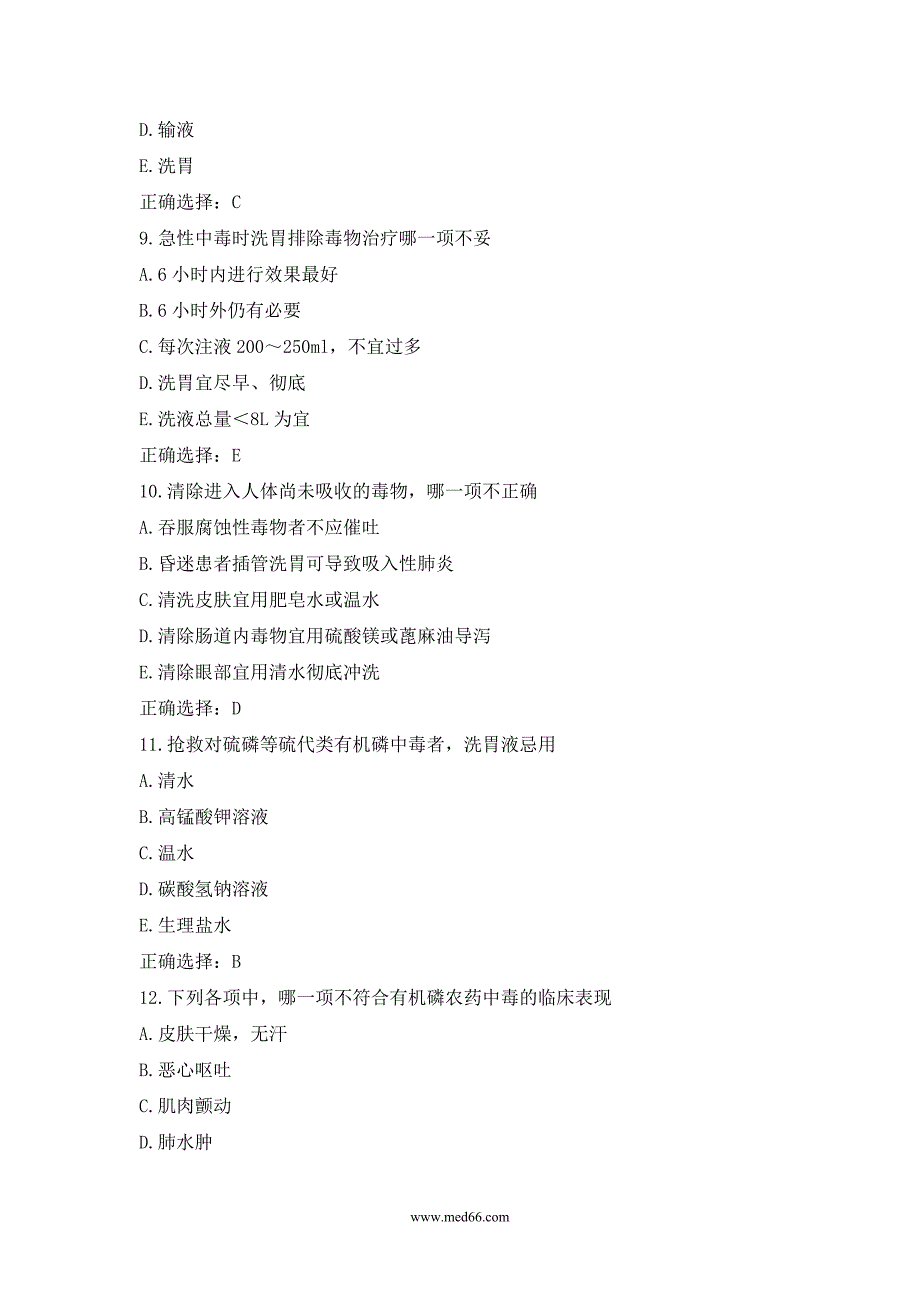 D.输液

E.洗胃

正确选择：C

9.急性中毒时洗胃排除毒物治疗哪一项不妥

A.6 小时内进行效果最好

B.6 小时外仍有必要

C.每次注液 200～250ml，不宜过多

D.洗胃宜尽早、彻底

E.洗液总量<8L 为宜

正确选择：E

10.清除进入人体尚未吸收的毒物，哪一项不正确

A.吞服腐蚀性毒物者不应催吐

B.昏迷患者插管洗胃可导致吸入性肺炎

C.清洗皮肤宜用肥皂水或温水

D.清除肠道内毒物宜用硫酸镁或蓖麻油导泻

E.清除眼部宜用清水彻底冲洗

正确选择：D

11.抢救对硫磷等硫代类有机磷中毒者，洗胃液忌用

A.清水

B.高锰酸钾溶液

C.温水

D.碳酸氢钠溶液

E.生理盐水

正确选择：B

12.下列各项中，哪一项不符合有机磷农药中毒的临床表现

A.皮肤干燥，无汗

B.恶心呕吐

C.肌肉颤动

D.肺水肿

www.med66.com